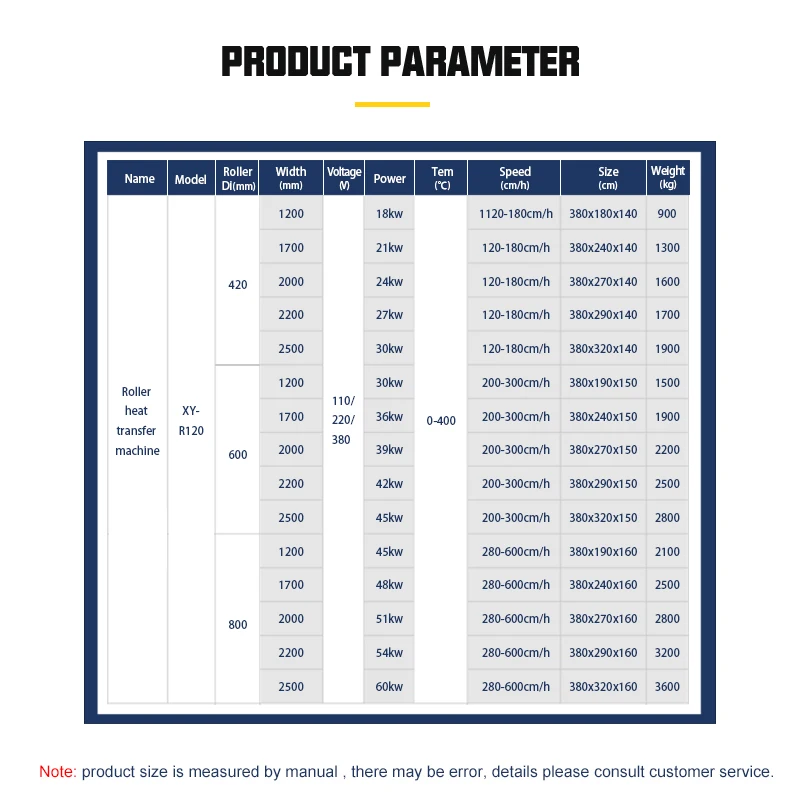 PRODUCT PARAMETER

| Name | Model | Roller Di(mm) | Width (mm) | Voltage (V) | Power | Tem (℃) | Speed (cm/h) | Size (cm) | Weight (kg) |
|---|---|---|---|---|---|---|---|---|---|
| Roller heat transfer machine | XY-R120 | 420 | 1200 | 110/ 220/ 380 | 18kw | 0-400 | 1120-180cm/h | 380x180x140 | 900 |
| | | | 1700 | | 21kw | | 120-180cm/h | 380x240x140 | 1300 |
| | | | 2000 | | 24kw | | 120-180cm/h | 380x270x140 | 1600 |
| | | | 2200 | | 27kw | | 120-180cm/h | 380x290x140 | 1700 |
| | | | 2500 | | 30kw | | 120-180cm/h | 380x320x140 | 1900 |
| | | 600 | 1200 | | 30kw | | 200-300cm/h | 380x190x150 | 1500 |
| | | | 1700 | | 36kw | | 200-300cm/h | 380x240x150 | 1900 |
| | | | 2000 | | 39kw | | 200-300cm/h | 380x270x150 | 2200 |
| | | | 2200 | | 42kw | | 200-300cm/h | 380x290x150 | 2500 |
| | | | 2500 | | 45kw | | 200-300cm/h | 380x320x150 | 2800 |
| | | 800 | 1200 | | 45kw | | 280-600cm/h | 380x190x160 | 2100 |
| | | | 1700 | | 48kw | | 280-600cm/h | 380x240x160 | 2500 |
| | | | 2000 | | 51kw | | 280-600cm/h | 380x270x160 | 2800 |
| | | | 2200 | | 54kw | | 280-600cm/h | 380x290x160 | 3200 |
| | | | 2500 | | 60kw | | 280-600cm/h | 380x320x160 | 3600 |

Note: product size is measured by manual , there may be error, details please consult customer service.